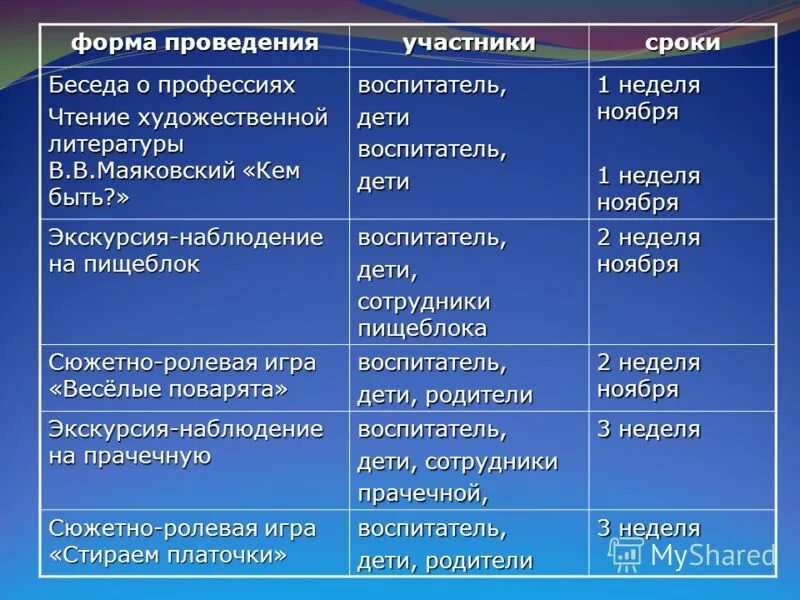 | форма проведения | участники | сроки |
|---|---|---|
| Беседа о профессиях Чтение художественной литературы В.В.Маяковский «Кем быть?» | воспитатель, дети воспитатель, дети | 1 неделя ноября 1 неделя ноября |
| Экскурсия-наблюдение на пищеблок | воспитатель, дети, сотрудники пищеблока | 2 неделя ноября |
| Сюжетно-ролевая игра «Весёлые поварята» | воспитатель, дети, родители | 2 неделя ноября |
| Экскурсия-наблюдение на прачечную | воспитатель, дети, сотрудники прачечной, | 3 неделя |
| Сюжетно-ролевая игра «Стираем платочки» | воспитатель, дети, родители | 3 неделя |

MyShared